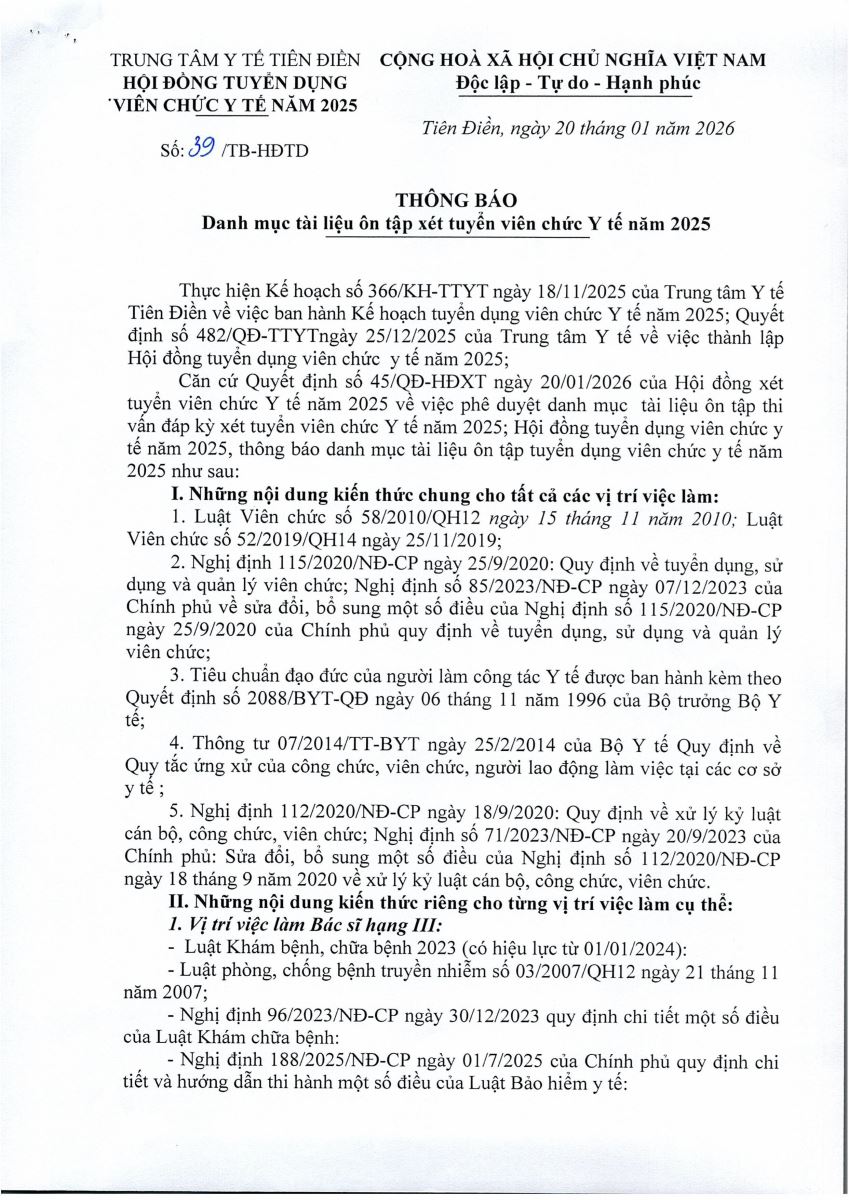 TRUNG TÂM Y TẾ TIÊN ĐIỀN
HỘI ĐỒNG TUYỂN DỤNG
VIÊN CHỨC Y TẾ NĂM 2025

Số: 39 /TB-HĐTD

CỘNG HOÀ XÃ HỘI CHỦ NGHĨA VIỆT NAM
Độc lập - Tự do - Hạnh phúc

Tiên Điền, ngày 20 tháng 01 năm 2026

THÔNG BÁO
Danh mục tài liệu ôn tập xét tuyển viên chức Y tế năm 2025

Thực hiện Kế hoạch số 366/KH-TTYT ngày 18/11/2025 của Trung tâm Y tế Tiên Điền về việc ban hành Kế hoạch tuyển dụng viên chức Y tế năm 2025; Quyết định số 482/QĐ-TTYTngày 25/12/2025 của Trung tâm Y tế về việc thành lập Hội đồng tuyển dụng viên chức y tế năm 2025;

Căn cứ Quyết định số 45/QĐ-HĐXT ngày 20/01/2026 của Hội đồng xét tuyển viên chức Y tế năm 2025 về việc phê duyệt danh mục tài liệu ôn tập thi vấn đáp kỳ xét tuyển viên chức Y tế năm 2025; Hội đồng tuyển dụng viên chức y tế năm 2025, thông báo danh mục tài liệu ôn tập tuyển dụng viên chức y tế năm 2025 như sau:

I. Những nội dung kiến thức chung cho tất cả các vị trí việc làm:

1. Luật Viên chức số 58/2010/QH12 ngày 15 tháng 11 năm 2010; Luật Viên chức số 52/2019/QH14 ngày 25/11/2019;

2. Nghị định 115/2020/NĐ-CP ngày 25/9/2020: Quy định về tuyển dụng, sử dụng và quản lý viên chức; Nghị định số 85/2023/NĐ-CP ngày 07/12/2023 của Chính phủ về sửa đổi, bổ sung một số điều của Nghị định số 115/2020/NĐ-CP ngày 25/9/2020 của Chính phủ quy định về tuyển dụng, sử dụng và quản lý viên chức;

3. Tiêu chuẩn đạo đức của người làm công tác Y tế được ban hành kèm theo Quyết định số 2088/BYT-QĐ ngày 06 tháng 11 năm 1996 của Bộ trưởng Bộ Y tế;

4. Thông tư 07/2014/TT-BYT ngày 25/2/2014 của Bộ Y tế Quy định về Quy tắc ứng xử của công chức, viên chức, người lao động làm việc tại các cơ sở y tế ;

5. Nghị định 112/2020/NĐ-CP ngày 18/9/2020: Quy định về xử lý kỷ luật cán bộ, công chức, viên chức; Nghị định số 71/2023/NĐ-CP ngày 20/9/2023 của Chính phủ: Sửa đổi, bổ sung một số điều của Nghị định số 112/2020/NĐ-CP ngày 18 tháng 9 năm 2020 về xử lý kỷ luật cán bộ, công chức, viên chức.

II. Những nội dung kiến thức riêng cho từng vị trí việc làm cụ thể:

1. Vị trí việc làm Bác sĩ hạng III:

- Luật Khám bệnh, chữa bệnh 2023 (có hiệu lực từ 01/01/2024):

- Luật phòng, chống bệnh truyền nhiễm số 03/2007/QH12 ngày 21 tháng 11 năm 2007;

- Nghị định 96/2023/NĐ-CP ngày 30/12/2023 quy định chi tiết một số điều của Luật Khám chữa bệnh:

- Nghị định 188/2025/NĐ-CP ngày 01/7/2025 của Chính phủ quy định chi tiết và hướng dẫn thi hành một số điều của Luật Bảo hiểm y tế: